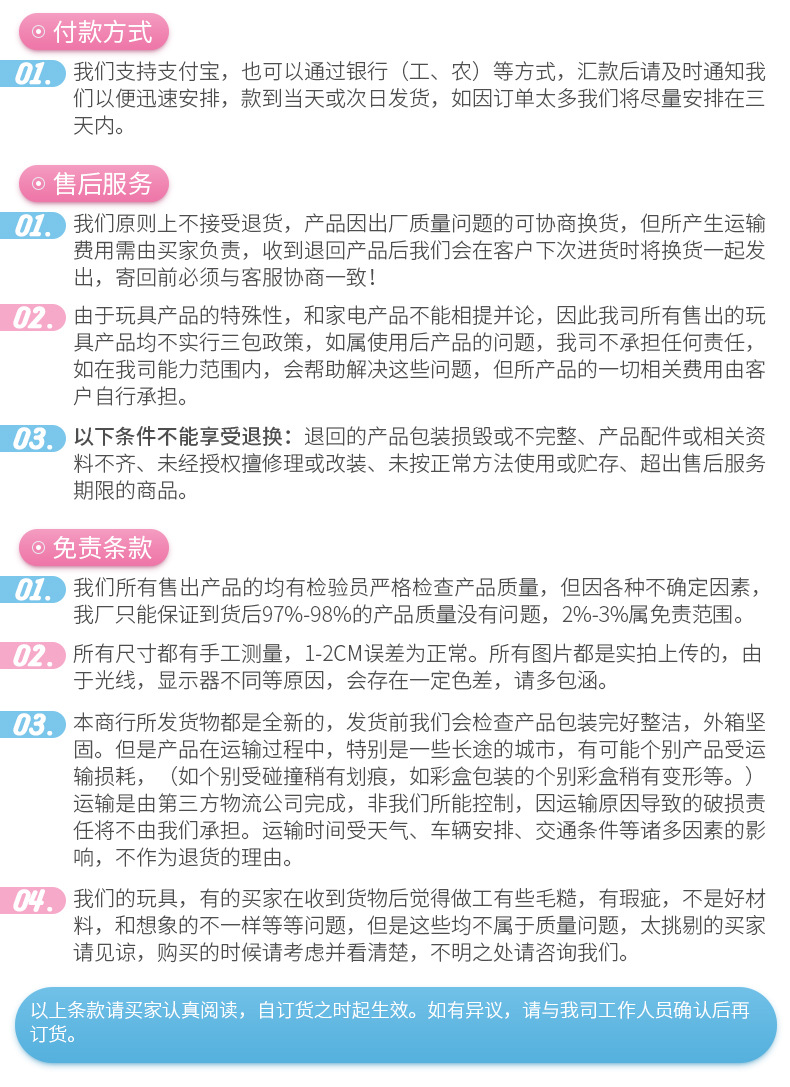 付款方式

01. 我们支持支付宝，也可以通过银行（工、农）等方式，汇款后请及时通知我们以便迅速安排，款到当天或次日发货，如因订单太多我们将尽量安排在三天内。

售后服务

01. 我们原则上不接受退货，产品因出厂质量问题的可协商换货，但所产生运输费用需由买家负责，收到退回产品后我们会在客户下次进货时将换货一起发出，寄回前必须与客服协商一致！

02. 由于玩具产品的特殊性，和家电产品不能相提并论，因此我司所有售出的玩具产品均不实行三包政策，如属使用后产品的问题，我司不承担任何责任，如在我司能力范围内，会帮助解决这些问题，但所产品的一切相关费用由客户自行承担。

03. 以下条件不能享受退换：退回的产品包装损毁或不完整、产品配件或相关资料不齐、未经授权擅修理或改装、未按正常方法使用或贮存、超出售后服务期限的商品。

免责条款

01. 我们所有售出产品的均有检验员严格检查产品质量，但因各种不确定因素，我厂只能保证到货后97%-98%的产品质量没有问题，2%-3%属免责范围。

02. 所有尺寸都有手工测量，1-2CM误差为正常。所有图片都是实拍上传的，由于光线，显示器不同等原因，会存在一定色差，请多包涵。

03. 本商行所发货物都是全新的，发货前我们会检查产品包装完好整洁，外箱坚固。但是产品在运输过程中，特别是一些长途的城市，有可能个别产品受运输损耗，（如个别受碰撞稍有划痕，如彩盒包装的个别彩盒稍有变形等。）运输是由第三方物流公司完成，非我们所能控制，因运输原因导致的破损责任将不由我们承担。运输时间受天气、车辆安排、交通条件等诸多因素的影响，不作为退货的理由。

04. 我们的玩具，有的买家在收到货物后觉得做工有些毛糙，有瑕疵，不是好材料，和想象的不一样等等问题，但是这些均不属于质量问题，太挑剔的买家请见谅，购买的时候请考虑并看清楚，不明之处请咨询我们。

以上条款请买家认真阅读，自订货之时起生效。如有异议，请与我司工作人员确认后再订货。